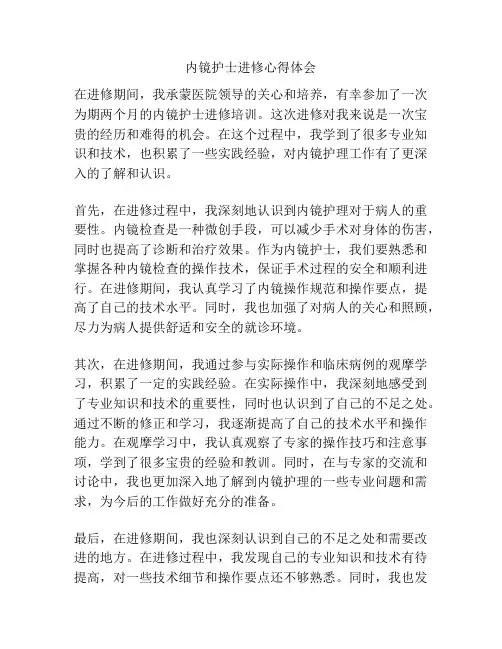 内镜护士进修心得体会

在进修期间，我承蒙医院领导的关心和培养，有幸参加了一次为期两个月的内镜护士进修培训。这次进修对我来说是一次宝贵的经历和难得的机会。在这个过程中，我学到了很多专业知识和技术，也积累了一些实践经验，对内镜护理工作有了更深入的了解和认识。

首先，在进修过程中，我深刻地认识到内镜护理对于病人的重要性。内镜检查是一种微创手段，可以减少手术对身体的伤害，同时也提高了诊断和治疗效果。作为内镜护士，我们要熟悉和掌握各种内镜检查的操作技术，保证手术过程的安全和顺利进行。在进修期间，我认真学习了内镜操作规范和操作要点，提高了自己的技术水平。同时，我也加强了对病人的关心和照顾，尽力为病人提供舒适和安全的就诊环境。

其次，在进修期间，我通过参与实际操作和临床病例的观摩学习，积累了一定的实践经验。在实际操作中，我深刻地感受到了专业知识和技术的重要性，同时也认识到了自己的不足之处。通过不断的修正和学习，我逐渐提高了自己的技术水平和操作能力。在观摩学习中，我认真观察了专家的操作技巧和注意事项，学到了很多宝贵的经验和教训。同时，在与专家的交流和讨论中，我也更加深入地了解到内镜护理的一些专业问题和需求，为今后的工作做好充分的准备。

最后，在进修期间，我也深刻认识到自己的不足之处和需要改进的地方。在进修过程中，我发现自己的专业知识和技术有待提高，对一些技术细节和操作要点还不够熟悉。同时，我也发